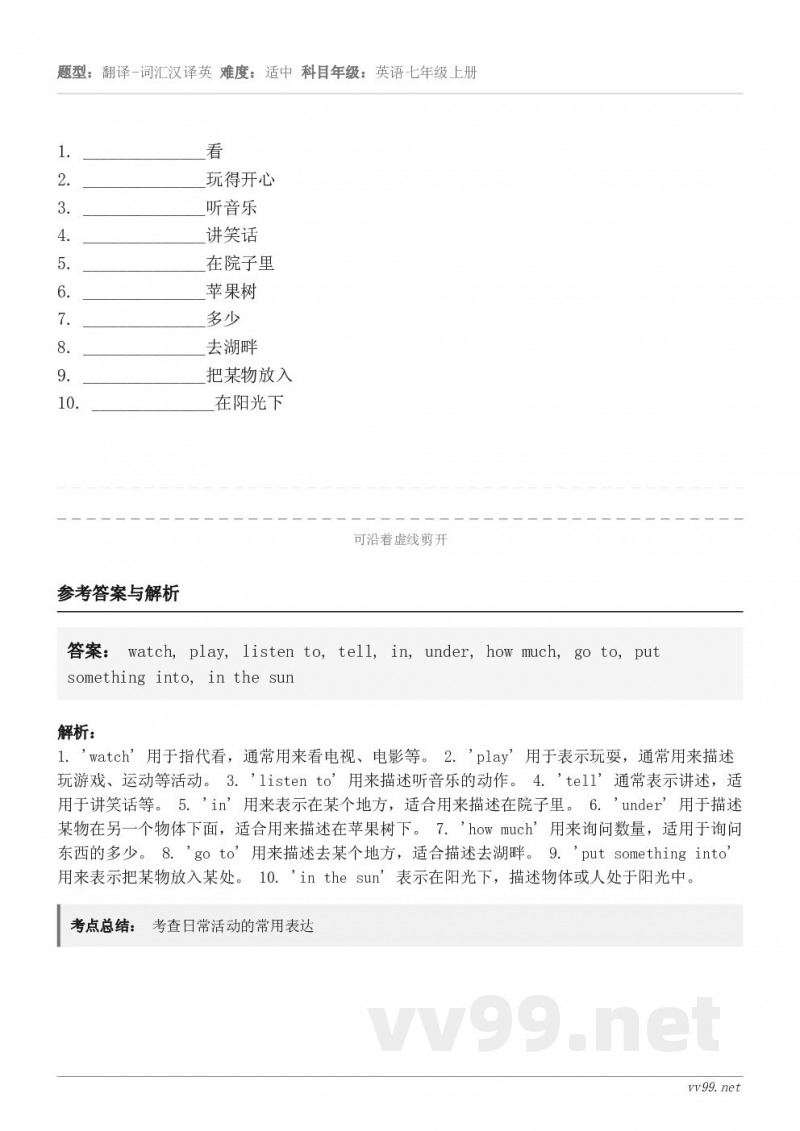 题型：翻译-词汇汉译英 难度：适中 科目年级：英语七年级上册

1. ______________看
2. ______________玩得开心
3. ______________听音乐
4. ______________讲笑话
5. ______________在院子里
6. ______________苹果树
7. ______________多少
8. ______________去湖畔
9. ______________把某物放入
10. ______________在阳光下

可沿着虚线剪开

参考答案与解析

答案： watch, play, listen to, tell, in, under, how much, go to, put something into, in the sun

解析：
1. 'watch' 用于指代看，通常用来看电视、电影等。 2. 'play' 用于表示玩耍，通常用来描述玩游戏、运动等活动。 3. 'listen to' 用来描述听音乐的动作。 4. 'tell' 通常表示讲述，适用于讲笑话等。 5. 'in' 用来表示在某个地方，适合用来描述在院子里。 6. 'under' 用于描述某物在另一个物体下面，适合用来描述在苹果树下。 7. 'how much' 用来询问数量，适用于询问东西的多少。 8. 'go to' 用来描述去某个地方，适合描述去湖畔。 9. 'put something into' 用来表示把某物放入某处。 10. 'in the sun' 表示在阳光下，描述物体或人处于阳光中。

考点总结： 考查日常活动的常用表达

vv99.net

vv99.net